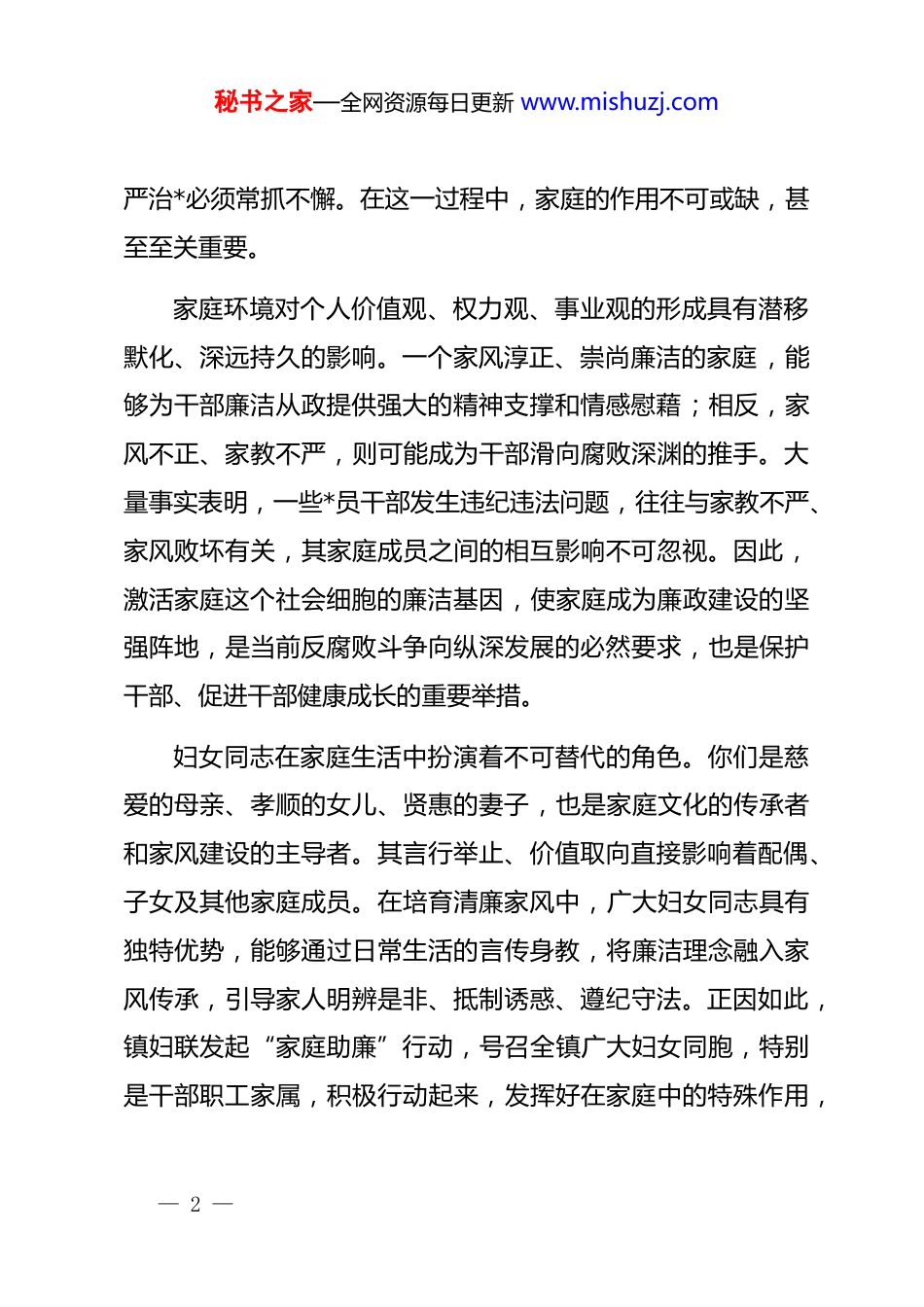 秘书之家—全网资源每日更新 www.mishuzj.com

严治*必须常抓不懈。在这一过程中，家庭的作用不可或缺，甚至至关重要。

家庭环境对个人价值观、权力观、事业观的形成具有潜移默化、深远持久的影响。一个家风淳正、崇尚廉洁的家庭，能够为干部廉洁从政提供强大的精神支撑和情感慰藉；相反，家风不正、家教不严，则可能成为干部滑向腐败深渊的推手。大量事实表明，一些*员干部发生违纪违法问题，往往与家教不严、家风败坏有关，其家庭成员之间的相互影响不可忽视。因此，激活家庭这个社会细胞的廉洁基因，使家庭成为廉政建设的坚强阵地，是当前反腐败斗争向纵深发展的必然要求，也是保护干部、促进干部健康成长的重要举措。

妇女同志在家庭生活中扮演着不可替代的角色。你们是慈爱的母亲、孝顺的女儿、贤惠的妻子，也是家庭文化的传承者和家风建设的主导者。其言行举止、价值取向直接影响着配偶、子女及其他家庭成员。在培育清廉家风中，广大妇女同志具有独特优势，能够通过日常生活的言传身教，将廉洁理念融入家风传承，引导家人明辨是非、抵制诱惑、遵纪守法。正因如此，镇妇联发起“家庭助廉”行动，号召全镇广大妇女同胞，特别是干部职工家属，积极行动起来，发挥好在家庭中的特殊作用，

— 2 —